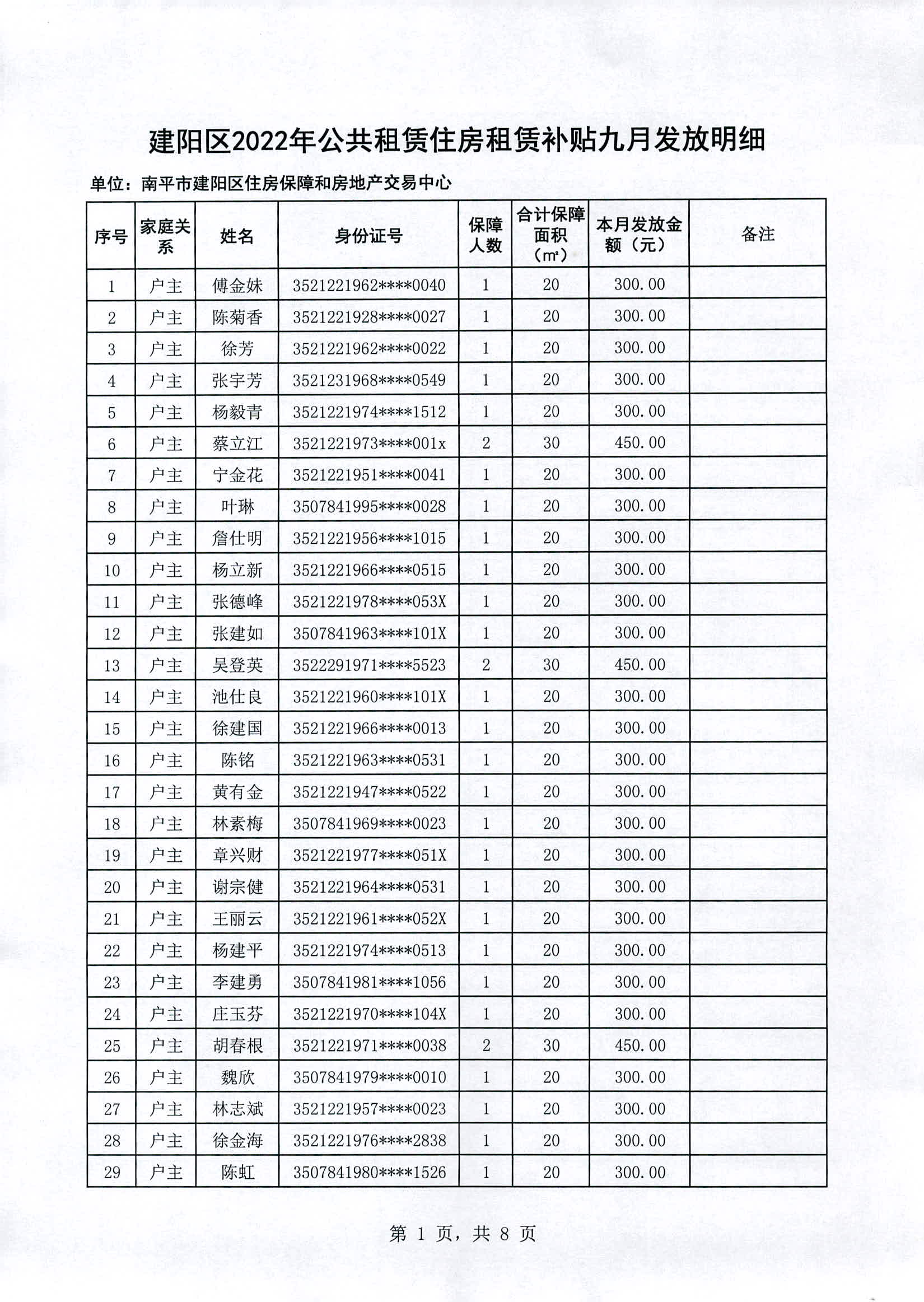 建阳区2022年公共租赁住房租赁补贴九月发放明细

单位：南平市建阳区住房保障和房地产交易中心

| 序号 | 家庭关系 | 姓名 | 身份证号 | 保障人数 | 合计保障面积（㎡） | 本月发放金额（元） | 备注 |
|---|---|---|---|---|---|---|---|
| 1 | 户主 | 傅金妹 | 3521221962****0040 | 1 | 20 | 300.00 | |
| 2 | 户主 | 陈菊香 | 3521221928****0027 | 1 | 20 | 300.00 | |
| 3 | 户主 | 徐芳 | 3521221962****0022 | 1 | 20 | 300.00 | |
| 4 | 户主 | 张宇芳 | 3521231968****0549 | 1 | 20 | 300.00 | |
| 5 | 户主 | 杨毅青 | 3521221974****1512 | 1 | 20 | 300.00 | |
| 6 | 户主 | 蔡立江 | 3521221973****001x | 2 | 30 | 450.00 | |
| 7 | 户主 | 宁金花 | 3521221951****0041 | 1 | 20 | 300.00 | |
| 8 | 户主 | 叶琳 | 3507841995****0028 | 1 | 20 | 300.00 | |
| 9 | 户主 | 詹仕明 | 3521221956****1015 | 1 | 20 | 300.00 | |
| 10 | 户主 | 杨立新 | 3521221966****0515 | 1 | 20 | 300.00 | |
| 11 | 户主 | 张德峰 | 3521221978****053X | 1 | 20 | 300.00 | |
| 12 | 户主 | 张建如 | 3507841963****101X | 1 | 20 | 300.00 | |
| 13 | 户主 | 吴登英 | 3522291971****5523 | 2 | 30 | 450.00 | |
| 14 | 户主 | 池仕良 | 3521221960****101X | 1 | 20 | 300.00 | |
| 15 | 户主 | 徐建国 | 3521221966****0013 | 1 | 20 | 300.00 | |
| 16 | 户主 | 陈铭 | 3521221963****0531 | 1 | 20 | 300.00 | |
| 17 | 户主 | 黄有金 | 3521221947****0522 | 1 | 20 | 300.00 | |
| 18 | 户主 | 林素梅 | 3507841969****0023 | 1 | 20 | 300.00 | |
| 19 | 户主 | 章兴财 | 3521221977****051X | 1 | 20 | 300.00 | |
| 20 | 户主 | 谢宗健 | 3521221964****0531 | 1 | 20 | 300.00 | |
| 21 | 户主 | 王丽云 | 3521221961****052X | 1 | 20 | 300.00 | |
| 22 | 户主 | 杨建平 | 3521221974****0513 | 1 | 20 | 300.00 | |
| 23 | 户主 | 李建勇 | 3507841981****1056 | 1 | 20 | 300.00 | |
| 24 | 户主 | 庄玉芬 | 3521221970****104X | 1 | 20 | 300.00 | |
| 25 | 户主 | 胡春根 | 3521221971****0038 | 2 | 30 | 450.00 | |
| 26 | 户主 | 魏欣 | 3507841979****0010 | 1 | 20 | 300.00 | |
| 27 | 户主 | 林志斌 | 3521221957****0023 | 1 | 20 | 300.00 | |
| 28 | 户主 | 徐金海 | 3521221976****2838 | 1 | 20 | 300.00 | |
| 29 | 户主 | 陈虹 | 3507841980****1526 | 1 | 20 | 300.00 | |

第 1 页，共 8 页